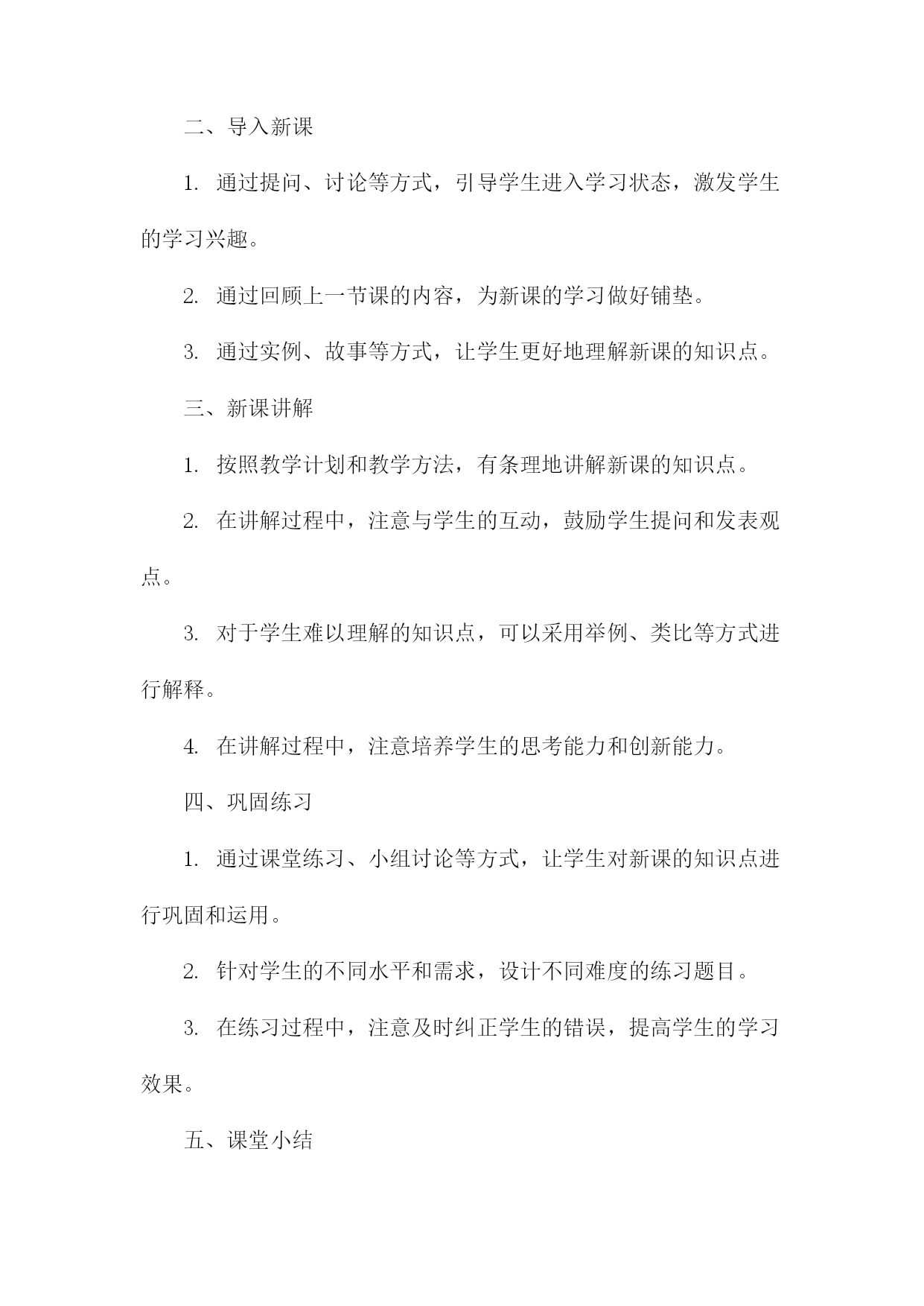 二、导入新课

1. 通过提问、讨论等方式，引导学生进入学习状态，激发学生的学习兴趣。

2. 通过回顾上一节课的内容，为新课的学习做好铺垫。

3. 通过实例、故事等方式，让学生更好地理解新课的知识点。

三、新课讲解

1. 按照教学计划和教学方法，有条理地讲解新课的知识点。

2. 在讲解过程中，注意与学生的互动，鼓励学生提问和发表观点。

3. 对于学生难以理解的知识点，可以采用举例、类比等方式进行解释。

4. 在讲解过程中，注意培养学生的思考能力和创新能力。

四、巩固练习

1. 通过课堂练习、小组讨论等方式，让学生对新课的知识点进行巩固和运用。

2. 针对学生的不同水平和需求，设计不同难度的练习题目。

3. 在练习过程中，注意及时纠正学生的错误，提高学生的学习效果。

五、课堂小结